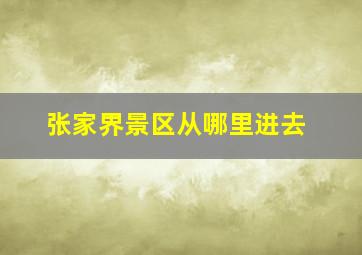 张家界景区从哪里进去